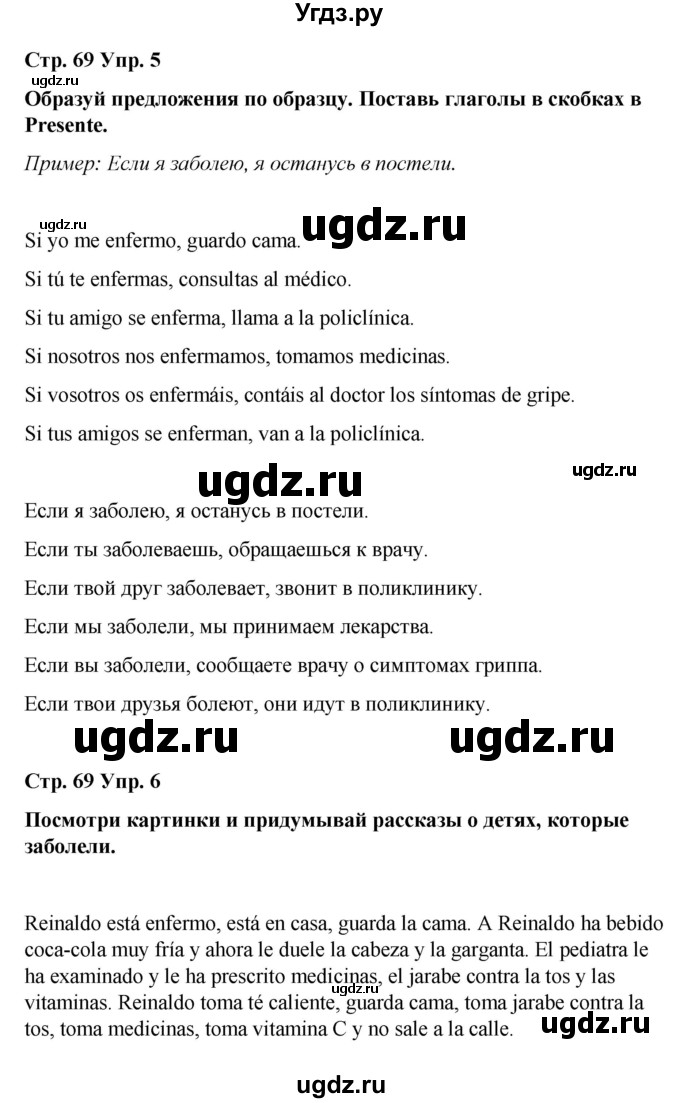 Угдз.ру

Стр. 69 Упр. 5

ugdz.ru

Образуй предложения по образцу. Поставь глаголы в скобках в Presente.

Пример: Если я заболею, я останусь в постели.

ugdz.ru

ugdz.ru

Si yo me enfermo, guardo cama.

Si tú te enfermas, consultas al médico.

Si tu amigo se enferma, llama a la policlínica.

Si nosotros nos enfermamos, tomamos medicinas.

Si vosotros os enfermáis, contáis al doctor los síntomas de gripe.

Si tus amigos se enferman, van a la policlínica.

ugdz.ru

ugdz.ru

Если я заболею, я останусь в постели.

Если ты заболеваешь, обращаешься к врачу.

Если твой друг заболевает, звонит в поликлинику.

Если мы заболели, мы принимаем лекарства.

Если вы заболели, сообщаете врачу о симптомах гриппа.

Если твои друзья болеют, они идут в поликлинику.

ugdz.ru

ugdz.ru

Стр. 69 Упр. 6

Посмотри картинки и придумывай рассказы о детях, которые заболели.

Reinaldo está enfermo, está en casa, guarda la cama. A Reinaldo ha bebido coca-cola muy fría y ahora le duele la cabeza y la garganta. El pediatra le ha examinado y le ha prescrito medicinas, el jarabe contra la tos y las vitaminas. Reinaldo toma té caliente, guarda cama, toma jarabe contra la tos, toma medicinas, toma vitamina C y no sale a la calle.

ugdz.ru

ugdz.ru